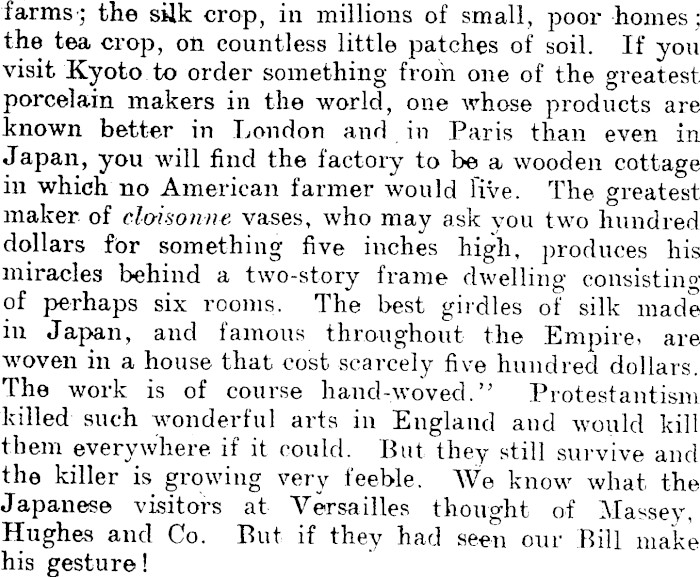 farms; the silk crop, in millions of small, poor homes; the tea crop, on countless little patches of soil. If you visit Kyoto to order something from one of the greatest porcelain makers in the world, one whose products are known better in London and in Paris than even in Japan, you will find the factory to be a wooden cottage in which no American farmer would live. The greatest maker of cloisonne vases, who may ask you two hundred dollars for something five inches high, produces his miracles behind a two-story frame dwelling consisting of perhaps six rooms. The best girdles of silk made in Japan, and famous throughout the Empire, are woven in a house that cost scarcely five hundred dollars. The work is of course hand-woved." Protestantism killed such wonderful arts in England and would kill them everywhere if it could. But they still survive and the killer is growing very feeble. We know what the Japanese visitors at Versailles thought of Massey, Hughes and Co. But if they had seen our Bill make his gesture!